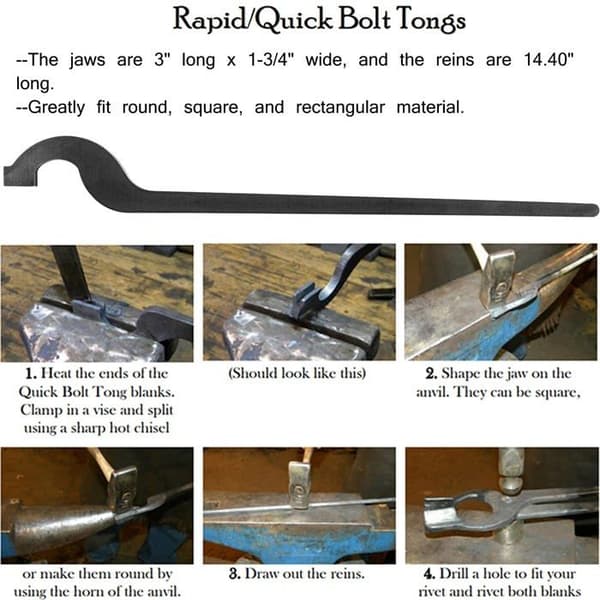 Rapid/Quick Bolt Tongs

--The jaws are 3" long x 1-3/4" wide, and the reins are 14.40" long.

--Greatly fit round, square, and rectangular material.

1. Heat the ends of the Quick Bolt Tong blanks. Clamp in a vise and split using a sharp hot chisel

(Should look like this)

2. Shape the jaw on the anvil. They can be square,

or make them round by using the horn of the anvil.

3. Draw out the reins.

4. Drill a hole to fit your rivet and rivet both blanks